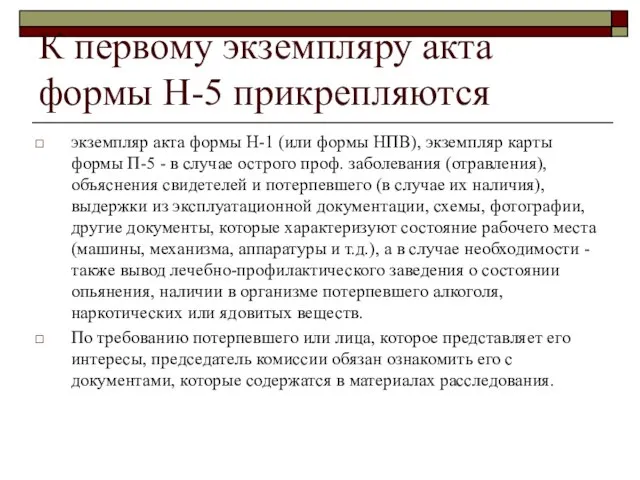 К первому экземпляру акта формы Н-5 прикрепляются

□ экземпляр акта формы Н-1 (или формы НПВ), экземпляр карты формы П-5 - в случае острого проф. заболевания (отравления), объяснения свидетелей и потерпевшего (в случае их наличия), выдержки из эксплуатационной документации, схемы, фотографии, другие документы, которые характеризуют состояние рабочего места (машины, механизма, аппаратуры и т.д.), а в случае необходимости - также вывод лечебно-профилактического заведения о состоянии опьянения, наличии в организме потерпевшего алкоголя, наркотических или ядовитых веществ.

□ По требованию потерпевшего или лица, которое представляет его интересы, председатель комиссии обязан ознакомить его с документами, которые содержатся в материалах расследования.